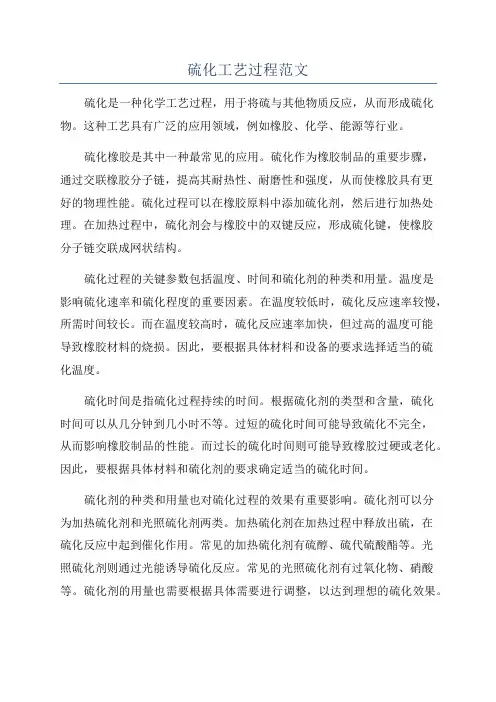 硫化工艺过程范文

硫化是一种化学工艺过程，用于将硫与其他物质反应，从而形成硫化物。这种工艺具有广泛的应用领域，例如橡胶、化学、能源等行业。

硫化橡胶是其中一种最常见的应用。硫化作为橡胶制品的重要步骤，通过交联橡胶分子链，提高其耐热性、耐磨性和强度，从而使橡胶具有更好的物理性能。硫化过程可以在橡胶原料中添加硫化剂，然后进行加热处理。在加热过程中，硫化剂会与橡胶中的双键反应，形成硫化键，使橡胶分子链交联成网状结构。

硫化过程的关键参数包括温度、时间和硫化剂的种类和用量。温度是影响硫化速率和硫化程度的重要因素。在温度较低时，硫化反应速率较慢，所需时间较长。而在温度较高时，硫化反应速率加快，但过高的温度可能导致橡胶材料的烧损。因此，要根据具体材料和设备的要求选择适当的硫化温度。

硫化时间是指硫化过程持续的时间。根据硫化剂的类型和含量，硫化时间可以从几分钟到几小时不等。过短的硫化时间可能导致硫化不完全，从而影响橡胶制品的性能。而过长的硫化时间则可能导致橡胶过硬或老化。因此，要根据具体材料和硫化剂的要求确定适当的硫化时间。

硫化剂的种类和用量也对硫化过程的效果有重要影响。硫化剂可以分为加热硫化剂和光照硫化剂两类。加热硫化剂在加热过程中释放出硫，在硫化反应中起到催化作用。常见的加热硫化剂有硫醇、硫代硫酸酯等。光照硫化剂则通过光能诱导硫化反应。常见的光照硫化剂有过氧化物、硝酸等。硫化剂的用量也需要根据具体需要进行调整，以达到理想的硫化效果。